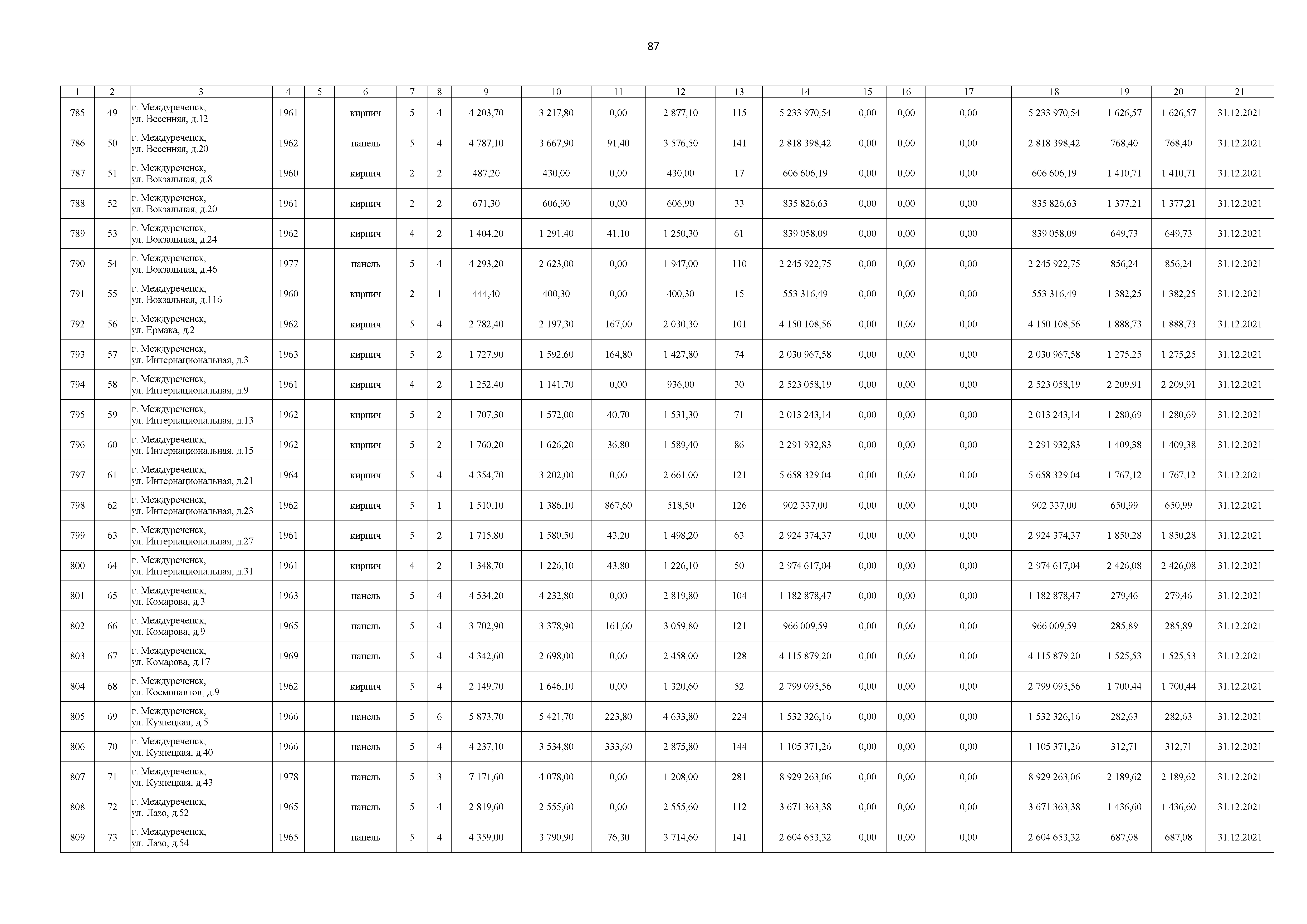 87

| 1 | 2 | 3 | 4 | 5 | 6 | 7 | 8 | 9 | 10 | 11 | 12 | 13 | 14 | 15 | 16 | 17 | 18 | 19 | 20 | 21 |
|---|---|---|---|---|---|---|---|---|---|---|---|---|---|---|---|---|---|---|---|---|
| 785 | 49 | г. Междуреченск, ул. Весенняя, д.12 | 1961 | | кирпич | 5 | 4 | 4 203,70 | 3 217,80 | 0,00 | 2 877,10 | 115 | 5 233 970,54 | 0,00 | 0,00 | 0,00 | 5 233 970,54 | 1 626,57 | 1 626,57 | 31.12.2021 |
| 786 | 50 | г. Междуреченск, ул. Весенняя, д.20 | 1962 | | панель | 5 | 4 | 4 787,10 | 3 667,90 | 91,40 | 3 576,50 | 141 | 2 818 398,42 | 0,00 | 0,00 | 0,00 | 2 818 398,42 | 768,40 | 768,40 | 31.12.2021 |
| 787 | 51 | г. Междуреченск, ул. Вокзальная, д.8 | 1960 | | кирпич | 2 | 2 | 487,20 | 430,00 | 0,00 | 430,00 | 17 | 606 606,19 | 0,00 | 0,00 | 0,00 | 606 606,19 | 1 410,71 | 1 410,71 | 31.12.2021 |
| 788 | 52 | г. Междуреченск, ул. Вокзальная, д.20 | 1961 | | кирпич | 2 | 2 | 671,30 | 606,90 | 0,00 | 606,90 | 33 | 835 826,63 | 0,00 | 0,00 | 0,00 | 835 826,63 | 1 377,21 | 1 377,21 | 31.12.2021 |
| 789 | 53 | г. Междуреченск, ул. Вокзальная, д.24 | 1962 | | кирпич | 4 | 2 | 1 404,20 | 1 291,40 | 41,10 | 1 250,30 | 61 | 839 058,09 | 0,00 | 0,00 | 0,00 | 839 058,09 | 649,73 | 649,73 | 31.12.2021 |
| 790 | 54 | г. Междуреченск, ул. Вокзальная, д.46 | 1977 | | панель | 5 | 4 | 4 293,20 | 2 623,00 | 0,00 | 1 947,00 | 110 | 2 245 922,75 | 0,00 | 0,00 | 0,00 | 2 245 922,75 | 856,24 | 856,24 | 31.12.2021 |
| 791 | 55 | г. Междуреченск, ул. Вокзальная, д.116 | 1960 | | кирпич | 2 | 1 | 444,40 | 400,30 | 0,00 | 400,30 | 15 | 553 316,49 | 0,00 | 0,00 | 0,00 | 553 316,49 | 1 382,25 | 1 382,25 | 31.12.2021 |
| 792 | 56 | г. Междуреченск, ул. Ермака, д.2 | 1962 | | кирпич | 5 | 4 | 2 782,40 | 2 197,30 | 167,00 | 2 030,30 | 101 | 4 150 108,56 | 0,00 | 0,00 | 0,00 | 4 150 108,56 | 1 888,73 | 1 888,73 | 31.12.2021 |
| 793 | 57 | г. Междуреченск, ул. Интернациональная, д.3 | 1963 | | кирпич | 5 | 2 | 1 727,90 | 1 592,60 | 164,80 | 1 427,80 | 74 | 2 030 967,58 | 0,00 | 0,00 | 0,00 | 2 030 967,58 | 1 275,25 | 1 275,25 | 31.12.2021 |
| 794 | 58 | г. Междуреченск, ул. Интернациональная, д.9 | 1961 | | кирпич | 4 | 2 | 1 252,40 | 1 141,70 | 0,00 | 936,00 | 30 | 2 523 058,19 | 0,00 | 0,00 | 0,00 | 2 523 058,19 | 2 209,91 | 2 209,91 | 31.12.2021 |
| 795 | 59 | г. Междуреченск, ул. Интернациональная, д.13 | 1962 | | кирпич | 5 | 2 | 1 707,30 | 1 572,00 | 40,70 | 1 531,30 | 71 | 2 013 243,14 | 0,00 | 0,00 | 0,00 | 2 013 243,14 | 1 280,69 | 1 280,69 | 31.12.2021 |
| 796 | 60 | г. Междуреченск, ул. Интернациональная, д.15 | 1962 | | кирпич | 5 | 2 | 1 760,20 | 1 626,20 | 36,80 | 1 589,40 | 86 | 2 291 932,83 | 0,00 | 0,00 | 0,00 | 2 291 932,83 | 1 409,38 | 1 409,38 | 31.12.2021 |
| 797 | 61 | г. Междуреченск, ул. Интернациональная, д.21 | 1964 | | кирпич | 5 | 4 | 4 354,70 | 3 202,00 | 0,00 | 2 661,00 | 121 | 5 658 329,04 | 0,00 | 0,00 | 0,00 | 5 658 329,04 | 1 767,12 | 1 767,12 | 31.12.2021 |
| 798 | 62 | г. Междуреченск, ул. Интернациональная, д.23 | 1962 | | кирпич | 5 | 1 | 1 510,10 | 1 386,10 | 867,60 | 518,50 | 126 | 902 337,00 | 0,00 | 0,00 | 0,00 | 902 337,00 | 650,99 | 650,99 | 31.12.2021 |
| 799 | 63 | г. Междуреченск, ул. Интернациональная, д.27 | 1961 | | кирпич | 5 | 2 | 1 715,80 | 1 580,50 | 43,20 | 1 498,20 | 63 | 2 924 374,37 | 0,00 | 0,00 | 0,00 | 2 924 374,37 | 1 850,28 | 1 850,28 | 31.12.2021 |
| 800 | 64 | г. Междуреченск, ул. Интернациональная, д.31 | 1961 | | кирпич | 4 | 2 | 1 348,70 | 1 226,10 | 43,80 | 1 226,10 | 50 | 2 974 617,04 | 0,00 | 0,00 | 0,00 | 2 974 617,04 | 2 426,08 | 2 426,08 | 31.12.2021 |
| 801 | 65 | г. Междуреченск, ул. Комарова, д.3 | 1963 | | панель | 5 | 4 | 4 534,20 | 4 232,80 | 0,00 | 2 819,80 | 104 | 1 182 878,47 | 0,00 | 0,00 | 0,00 | 1 182 878,47 | 279,46 | 279,46 | 31.12.2021 |
| 802 | 66 | г. Междуреченск, ул. Комарова, д.9 | 1965 | | панель | 5 | 4 | 3 702,90 | 3 378,90 | 161,00 | 3 059,80 | 121 | 966 009,59 | 0,00 | 0,00 | 0,00 | 966 009,59 | 285,89 | 285,89 | 31.12.2021 |
| 803 | 67 | г. Междуреченск, ул. Комарова, д.17 | 1969 | | панель | 5 | 4 | 4 342,60 | 2 698,00 | 0,00 | 2 458,00 | 128 | 4 115 879,20 | 0,00 | 0,00 | 0,00 | 4 115 879,20 | 1 525,53 | 1 525,53 | 31.12.2021 |
| 804 | 68 | г. Междуреченск, ул. Космонавтов, д.9 | 1962 | | кирпич | 5 | 4 | 2 149,70 | 1 646,10 | 0,00 | 1 320,60 | 52 | 2 799 095,56 | 0,00 | 0,00 | 0,00 | 2 799 095,56 | 1 700,44 | 1 700,44 | 31.12.2021 |
| 805 | 69 | г. Междуреченск, ул. Кузнецкая, д.5 | 1966 | | панель | 5 | 6 | 5 873,70 | 5 421,70 | 223,80 | 4 633,80 | 224 | 1 532 326,16 | 0,00 | 0,00 | 0,00 | 1 532 326,16 | 282,63 | 282,63 | 31.12.2021 |
| 806 | 70 | г. Междуреченск, ул. Кузнецкая, д.40 | 1966 | | панель | 5 | 4 | 4 237,10 | 3 534,80 | 333,60 | 2 875,80 | 144 | 1 105 371,26 | 0,00 | 0,00 | 0,00 | 1 105 371,26 | 312,71 | 312,71 | 31.12.2021 |
| 807 | 71 | г. Междуреченск, ул. Кузнецкая, д.43 | 1978 | | панель | 5 | 3 | 7 171,60 | 4 078,00 | 0,00 | 1 208,00 | 281 | 8 929 263,06 | 0,00 | 0,00 | 0,00 | 8 929 263,06 | 2 189,62 | 2 189,62 | 31.12.2021 |
| 808 | 72 | г. Междуреченск, ул. Лазо, д.52 | 1965 | | панель | 5 | 4 | 2 819,60 | 2 555,60 | 0,00 | 2 555,60 | 112 | 3 671 363,38 | 0,00 | 0,00 | 0,00 | 3 671 363,38 | 1 436,60 | 1 436,60 | 31.12.2021 |
| 809 | 73 | г. Междуреченск, ул. Лазо, д.54 | 1965 | | панель | 5 | 4 | 4 359,00 | 3 790,90 | 76,30 | 3 714,60 | 141 | 2 604 653,32 | 0,00 | 0,00 | 0,00 | 2 604 653,32 | 687,08 | 687,08 | 31.12.2021 |